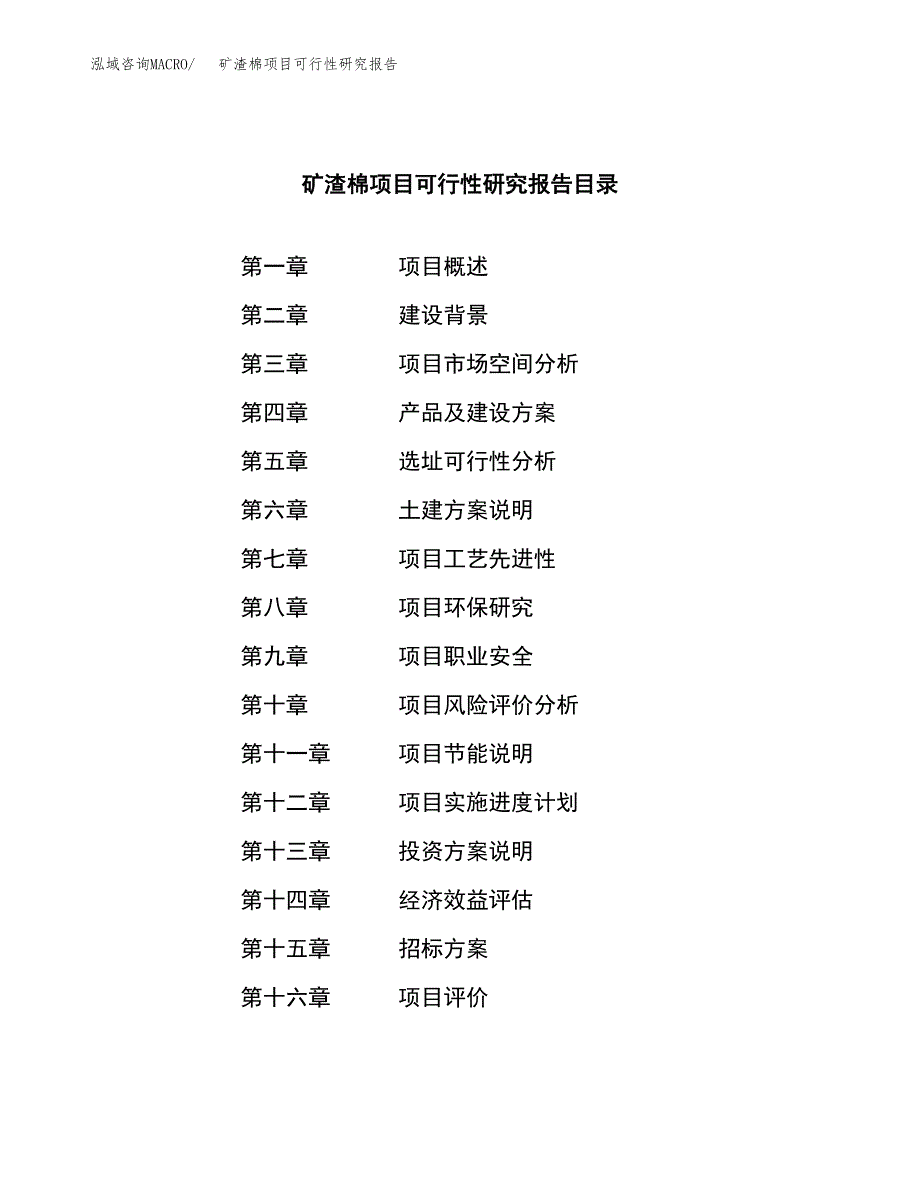 泓域咨询MACRO/ 矿渣棉项目可行性研究报告

矿渣棉项目可行性研究报告目录

第一章 项目概述
第二章 建设背景
第三章 项目市场空间分析
第四章 产品及建设方案
第五章 选址可行性分析
第六章 土建方案说明
第七章 项目工艺先进性
第八章 项目环保研究
第九章 项目职业安全
第十章 项目风险评价分析
第十一章 项目节能说明
第十二章 项目实施进度计划
第十三章 投资方案说明
第十四章 经济效益评估
第十五章 招标方案
第十六章 项目评价